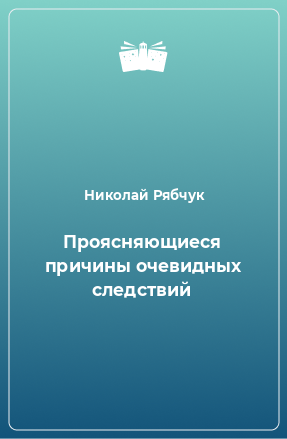 Николай Рябчук

Проясняющиеся причины очевидных следствий